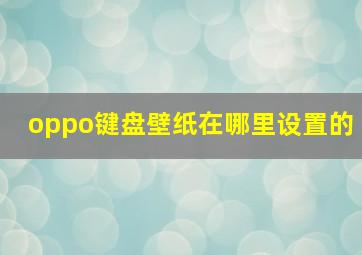 oppo键盘壁纸在哪里设置的